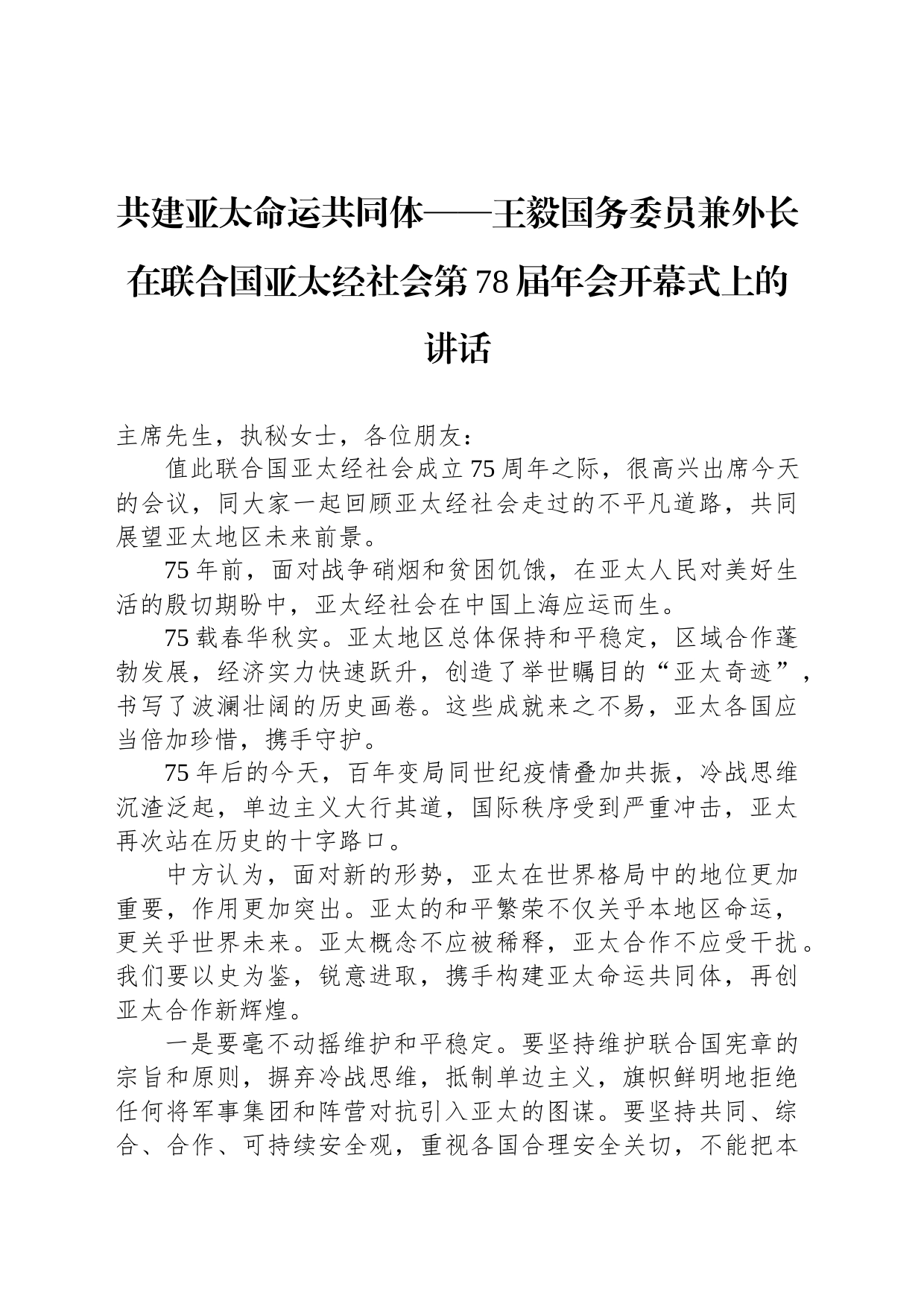 共建亚太命运共同体——王毅国务委员兼外长在联合国亚太经社会第78届年会开幕式上的讲话

主席先生，执秘女士，各位朋友：

值此联合国亚太经社会成立75周年之际，很高兴出席今天的会议，同大家一起回顾亚太经社会走过的不平凡道路，共同展望亚太地区未来前景。

75年前，面对战争硝烟和贫困饥饿，在亚太人民对美好生活的殷切期盼中，亚太经社会在中国上海应运而生。

75载春华秋实。亚太地区总体保持和平稳定，区域合作蓬勃发展，经济实力快速跃升，创造了举世瞩目的“亚太奇迹”，书写了波澜壮阔的历史画卷。这些成就来之不易，亚太各国应当倍加珍惜，携手守护。

75年后的今天，百年变局同世纪疫情叠加共振，冷战思维沉渣泛起，单边主义大行其道，国际秩序受到严重冲击，亚太再次站在历史的十字路口。

中方认为，面对新的形势，亚太在世界格局中的地位更加重要，作用更加突出。亚太的和平繁荣不仅关乎本地区命运，更关乎世界未来。亚太概念不应被稀释，亚太合作不应受干扰。我们要以史为鉴，锐意进取，携手构建亚太命运共同体，再创亚太合作新辉煌。

一是要毫不动摇维护和平稳定。要坚持维护联合国宪章的宗旨和原则，摒弃冷战思维，抵制单边主义，旗帜鲜明地拒绝任何将军事集团和阵营对抗引入亚太的图谋。要坚持共同、综合、合作、可持续安全观，重视各国合理安全关切，不能把本